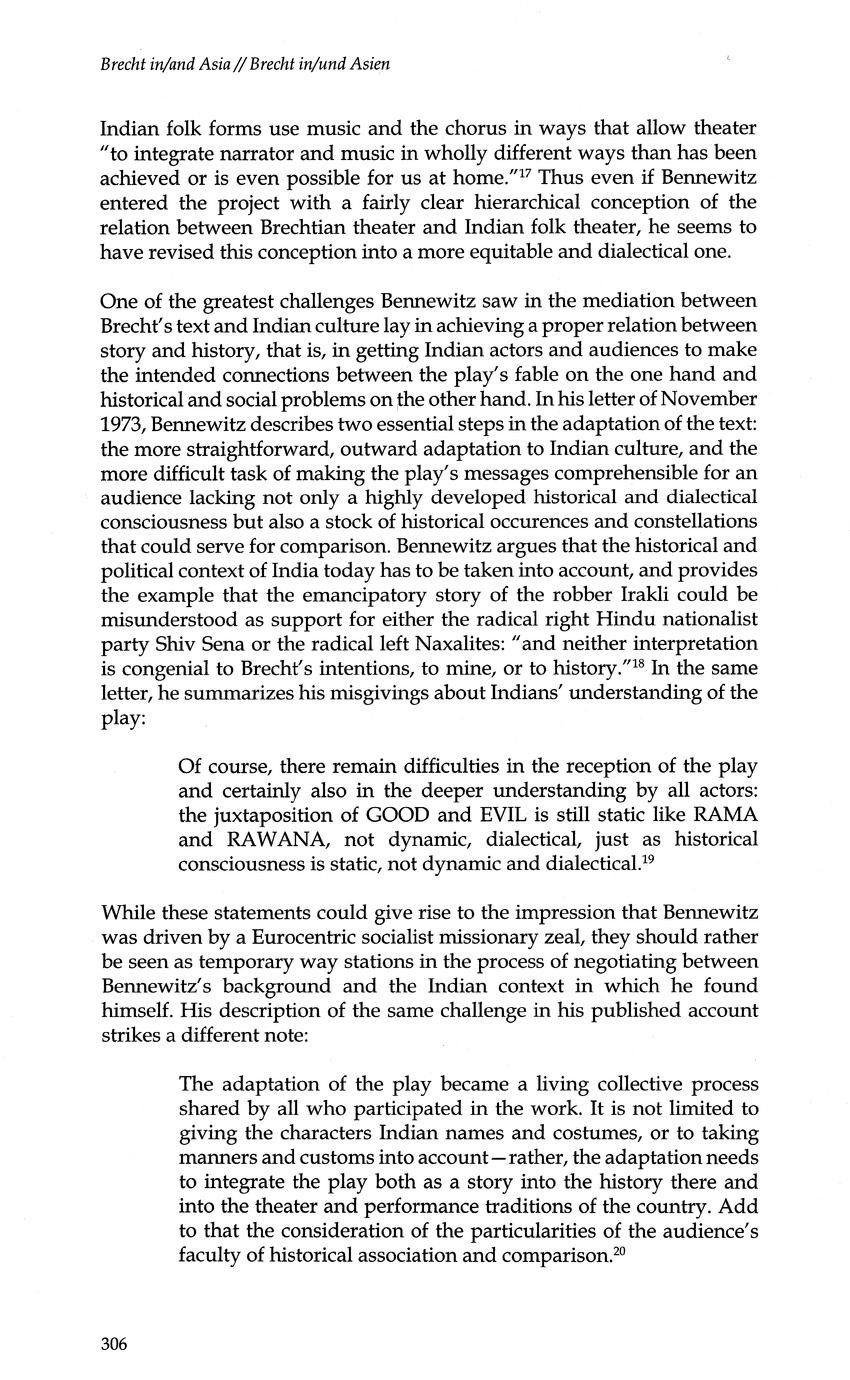 Brecht in/and Asia // Brecht in/und Asien

Indian folk forms use music and the chorus in ways that allow theater "to integrate narrator and music in wholly different ways than has been achieved or is even possible for us at home."$^{17}$ Thus even if Bennewitz entered the project with a fairly clear hierarchical conception of the relation between Brechtian theater and Indian folk theater, he seems to have revised this conception into a more equitable and dialectical one.

One of the greatest challenges Bennewitz saw in the mediation between Brecht's text and Indian culture lay in achieving a proper relation between story and history, that is, in getting Indian actors and audiences to make the intended connections between the play's fable on the one hand and historical and social problems on the other hand. In his letter of November 1973, Bennewitz describes two essential steps in the adaptation of the text: the more straightforward, outward adaptation to Indian culture, and the more difficult task of making the play's messages comprehensible for an audience lacking not only a highly developed historical and dialectical consciousness but also a stock of historical occurences and constellations that could serve for comparison. Bennewitz argues that the historical and political context of India today has to be taken into account, and provides the example that the emancipatory story of the robber Irakli could be misunderstood as support for either the radical right Hindu nationalist party Shiv Sena or the radical left Naxalites: "and neither interpretation is congenial to Brecht's intentions, to mine, or to history."$^{18}$ In the same letter, he summarizes his misgivings about Indians' understanding of the play:

Of course, there remain difficulties in the reception of the play and certainly also in the deeper understanding by all actors: the juxtaposition of GOOD and EVIL is still static like RAMA and RAWANA, not dynamic, dialectical, just as historical consciousness is static, not dynamic and dialectical.$^{19}$

While these statements could give rise to the impression that Bennewitz was driven by a Eurocentric socialist missionary zeal, they should rather be seen as temporary way stations in the process of negotiating between Bennewitz's background and the Indian context in which he found himself. His description of the same challenge in his published account strikes a different note:

The adaptation of the play became a living collective process shared by all who participated in the work. It is not limited to giving the characters Indian names and costumes, or to taking manners and customs into account—rather, the adaptation needs to integrate the play both as a story into the history there and into the theater and performance traditions of the country. Add to that the consideration of the particularities of the audience's faculty of historical association and comparison.$^{20}$

306